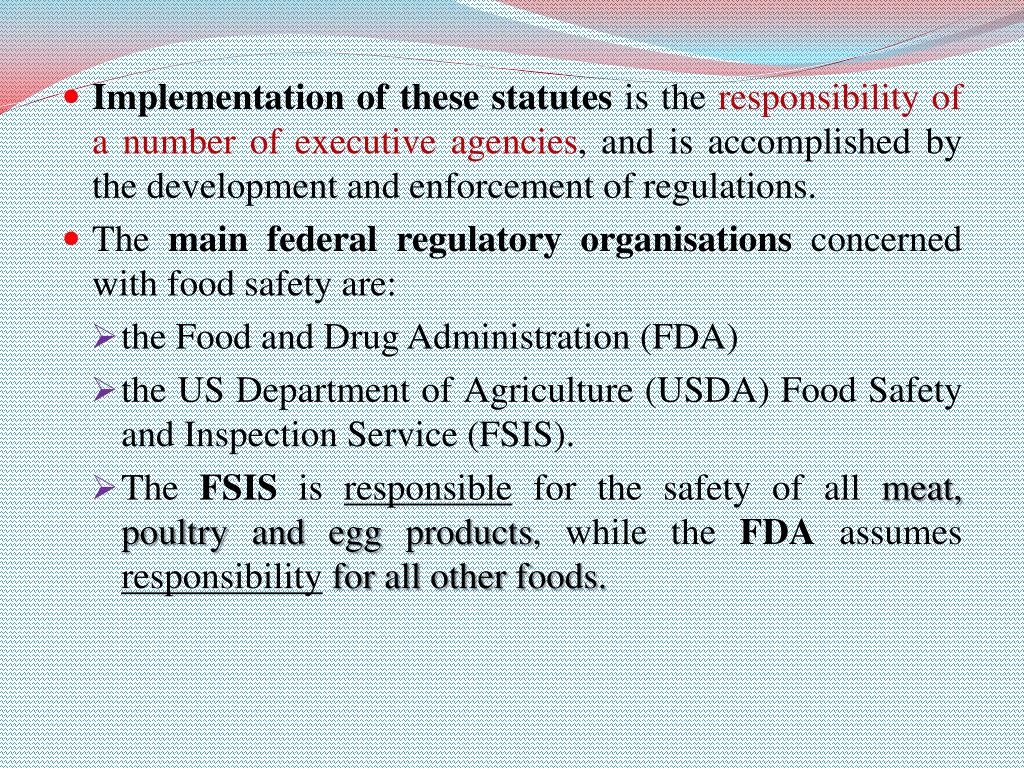 • Implementation of these statutes is the responsibility of a number of executive agencies, and is accomplished by the development and enforcement of regulations.

• The main federal regulatory organisations concerned with food safety are:

➢ the Food and Drug Administration (FDA)

➢ the US Department of Agriculture (USDA) Food Safety and Inspection Service (FSIS).

➢ The FSIS is responsible for the safety of all meat, poultry and egg products, while the FDA assumes responsibility for all other foods.